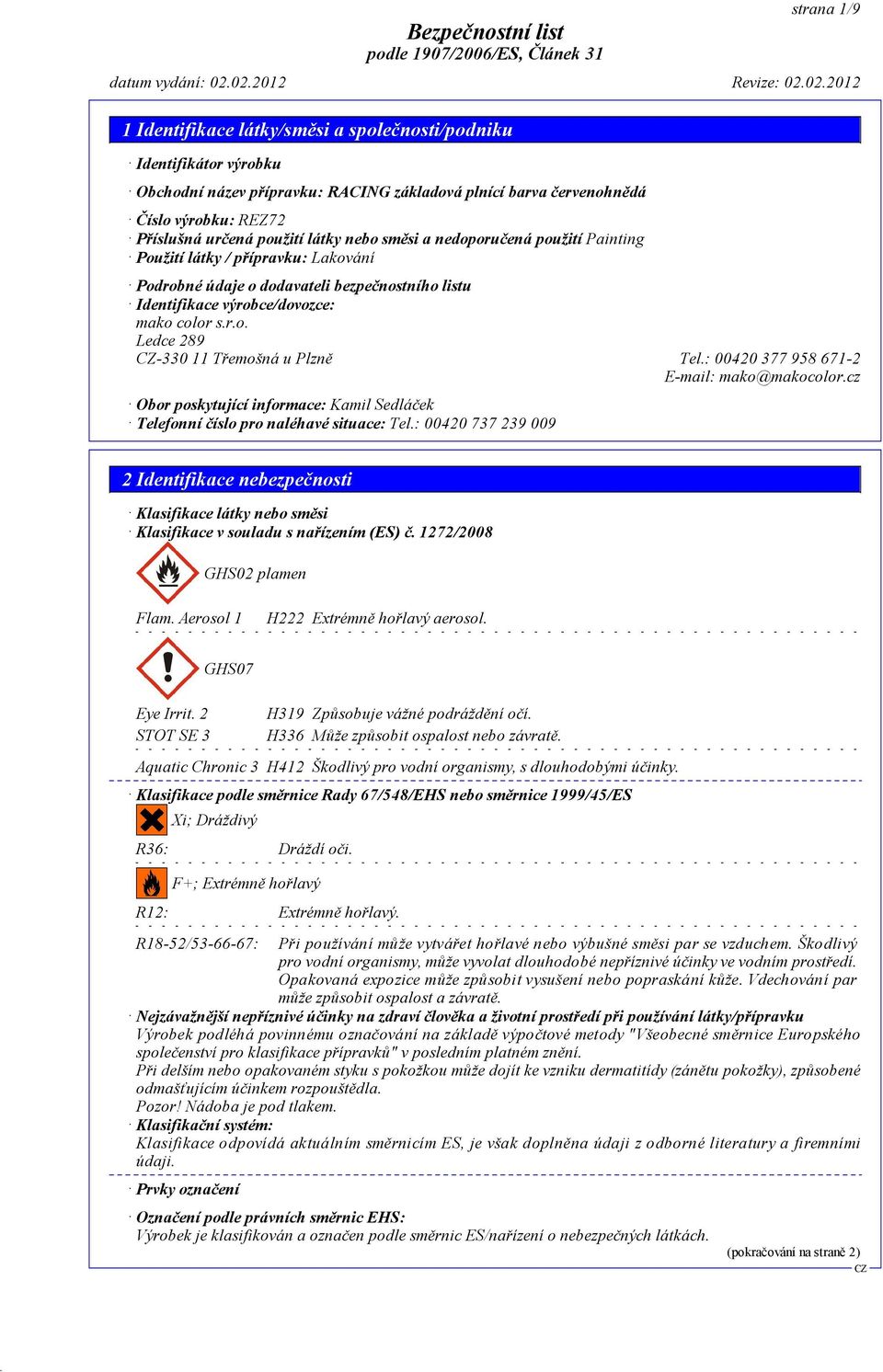 strana 1/9

Bezpečnostní list
podle 1907/2006/ES, Článek 31

datum vydání: 02.02.2012 Revize: 02.02.2012

1 Identifikace látky/směsi a společnosti/podniku

· Identifikátor výrobku

· Obchodní název přípravku: RACING základová plnící barva červenohnědá

· Číslo výrobku: REZ72
· Příslušná určená použití látky nebo směsi a nedoporučená použití Painting
· Použití látky / přípravku: Lakování

· Podrobné údaje o dodavateli bezpečnostního listu
· Identifikace výrobce/dovozce:
mako color s.r.o.
Ledce 289
CZ-330 11 Třemošná u Plzně Tel.: 00420 377 958 671-2
E-mail: mako@makocolor.cz

· Obor poskytující informace: Kamil Sedláček
· Telefonní číslo pro naléhavé situace: Tel.: 00420 737 239 009

2 Identifikace nebezpečnosti

· Klasifikace látky nebo směsi
· Klasifikace v souladu s nařízením (ES) č. 1272/2008

GHS02 plamen

Flam. Aerosol 1 H222 Extrémně hořlavý aerosol.

GHS07

Eye Irrit. 2 H319 Způsobuje vážné podráždění očí.
STOT SE 3 H336 Může způsobit ospalost nebo závratě.

Aquatic Chronic 3 H412 Škodlivý pro vodní organismy, s dlouhodobými účinky.

· Klasifikace podle směrnice Rady 67/548/EHS nebo směrnice 1999/45/ES

Xi; Dráždivý

R36: Dráždí oči.

F+; Extrémně hořlavý

R12: Extrémně hořlavý.

R18-52/53-66-67: Při používání může vytvářet hořlavé nebo výbušné směsi par se vzduchem. Škodlivý pro vodní organismy, může vyvolat dlouhodobé nepříznivé účinky ve vodním prostředí. Opakovaná expozice může způsobit vysušení nebo popraskání kůže. Vdechování par může způsobit ospalost a závratě.

· Nejzávažnější nepříznivé účinky na zdraví člověka a životní prostředí při používání látky/přípravku
Výrobek podléhá povinnému označování na základě výpočtové metody "Všeobecné směrnice Europského společenství pro klasifikace přípravků" v posledním platném znění.
Při delším nebo opakovaném styku s pokožkou může dojít ke vzniku dermatitídy (zánětu pokožky), způsobené odmašťujícím účinkem rozpouštědla.
Pozor! Nádoba je pod tlakem.
· Klasifikační systém:
Klasifikace odpovídá aktuálním směrnicím ES, je však doplněna údaji z odborné literatury a firemními údaji.

· Prvky označení

· Označení podle právních směrnic EHS:
Výrobek je klasifikován a označen podle směrnic ES/nařízení o nebezpečných látkách.

(pokračování na straně 2)
CZ